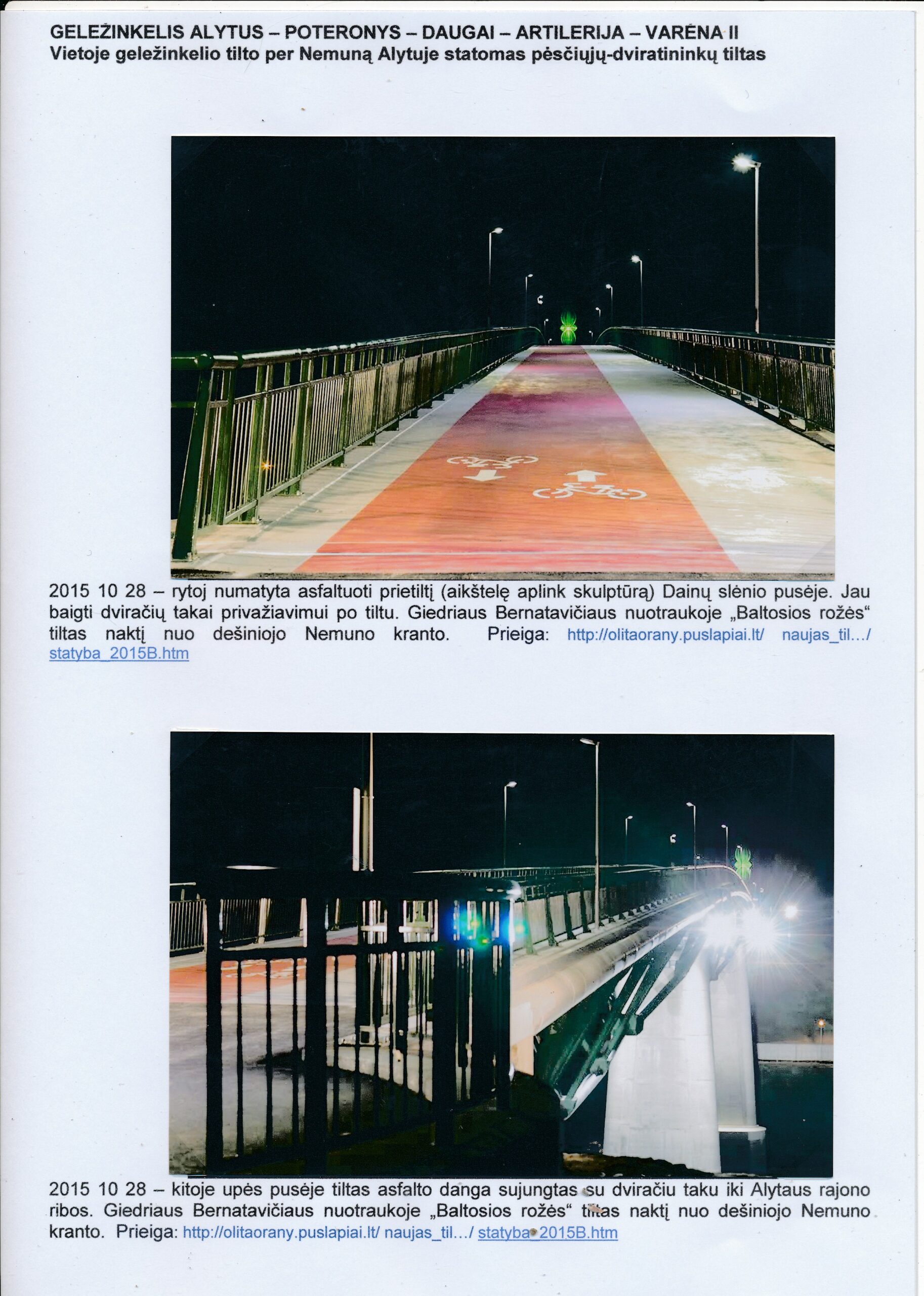 GELEŽINKELIS ALYTUS – POTERONYS – DAUGAI – ARTILERIJA – VARĖNA II
Vietoje geležinkelio tilto per Nemuną Alytuje statomas pėsčiųjų-dviratininkų tiltas

2015 10 28 – rytoj numatyta asfaltuoti prietiltį (aikštelę aplink skulptūrą) Dainų slėnio pusėje. Jau baigti dviračių takai privažiavimui po tiltu. Giedriaus Bernatavičiaus nuotraukoje „Baltosios rožės“ tiltas naktį nuo dešiniojo Nemuno kranto. Prieiga: http://olitaorany.puslapiai.lt/ naujas_til.../ statyba_2015B.htm

2015 10 28 – kitoje upės pusėje tiltas asfalto danga sujungtas su dviračiu taku iki Alytaus rajono ribos. Giedriaus Bernatavičiaus nuotraukoje „Baltosios rožės“ tiltas naktį nuo dešiniojo Nemuno kranto. Prieiga: http://olitaorany.puslapiai.lt/ naujas_til.../ statyba_2015B.htm